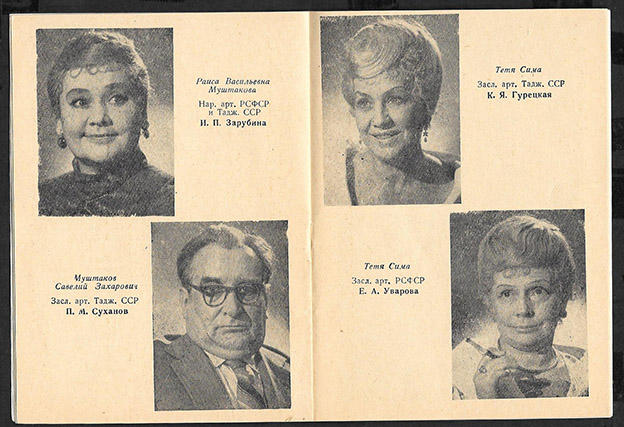 Раиса Васильевна Муштакова

Нар. арт. РСФСР и Тадж. ССР

И. П. Зарубина

Муштаков Савелий Захарович

Засл. арт. Тадж. ССР

П. М. Суханов

Тетя Сима

Засл. арт. Тадж. ССР

К. Я. Гурецкая

Тетя Сима

Засл. арт. РСФСР

Е. А. Уварова